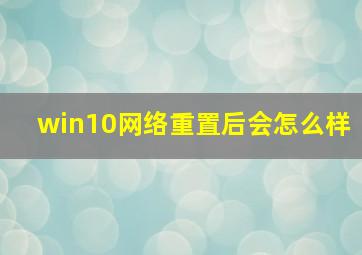 win10网络重置后会怎么样